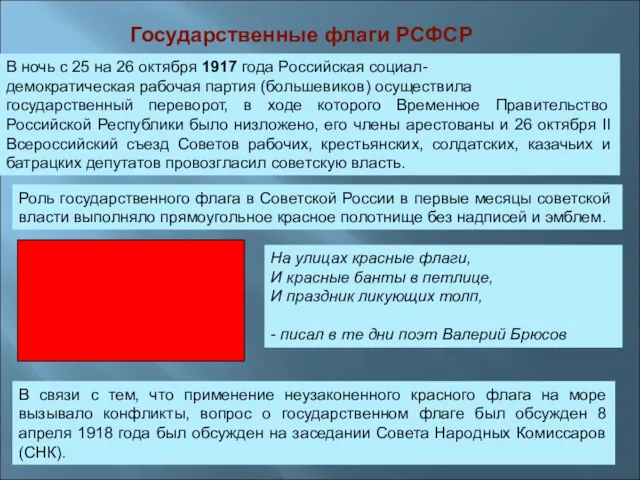 Государственные флаги РСФСР

В ночь с 25 на 26 октября 1917 года Российская социал-демократическая рабочая партия (большевиков) осуществила государственный переворот, в ходе которого Временное Правительство Российской Республики было низложено, его члены арестованы и 26 октября II Всероссийский съезд Советов рабочих, крестьянских, солдатских, казачьих и батрацких депутатов провозгласил советскую власть.

Роль государственного флага в Советской России в первые месяцы советской власти выполняло прямоугольное красное полотнище без надписей и эмблем.

На улицах красные флаги,
И красные банты в петлице,
И праздник ликующих толп,

- писал в те дни поэт Валерий Брюсов

В связи с тем, что применение неузаконенного красного флага на море вызывало конфликты, вопрос о государственном флаге был обсужден 8 апреля 1918 года был обсужден на заседании Совета Народных Комиссаров (СНК).